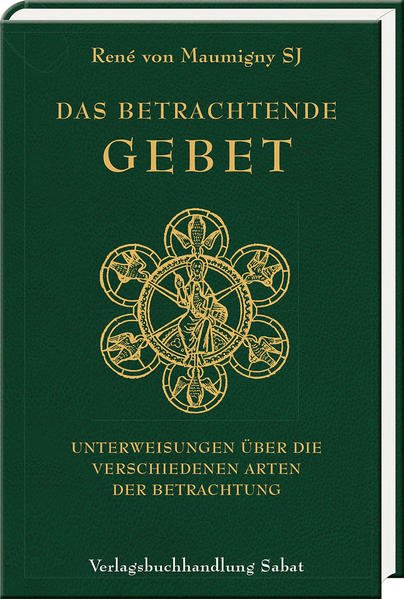 René von Maumigny SJ

DAS BETRACHTENDE
GEBET

UNTERWEISUNGEN ÜBER DIE
VERSCHIEDENEN ARTEN
DER BETRACHTUNG

Verlagsbuchhandlung Sabat